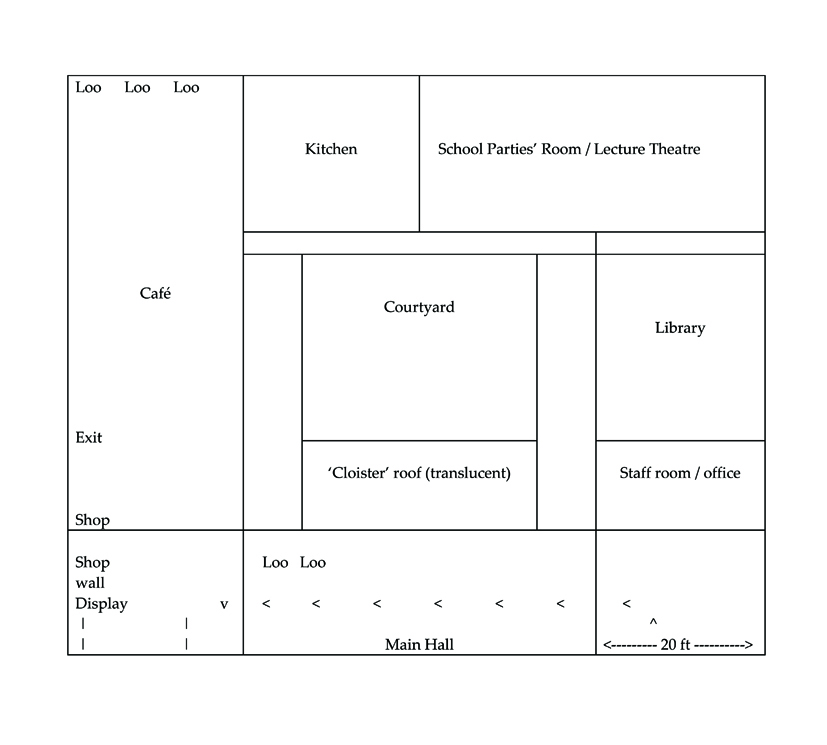 Loo Loo Loo

Kitchen

School Parties' Room / Lecture Theatre

Café

Courtyard

Library

Exit

'Cloister' roof (translucent)

Staff room / office

Shop

Shop
wall
Display v
| |
| |

Loo Loo

< < < < < <

Main Hall

<
^
<--------- 20 ft ---------->